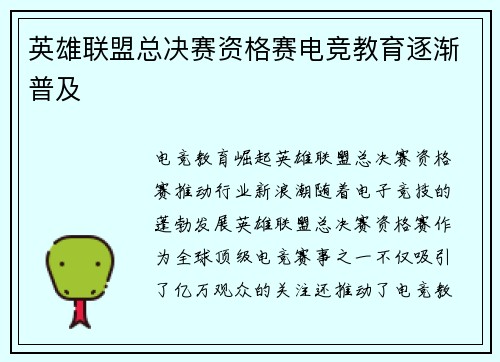 英雄联盟总决赛资格赛电竞教育逐渐普及

电竞教育崛起英雄联盟总决赛资格赛推动行业新浪潮随着电子竞技的蓬勃发展英雄联盟总决赛资格赛作为全球顶级电竞赛事之一不仅吸引了亿万观众的关注还推动了电竞教